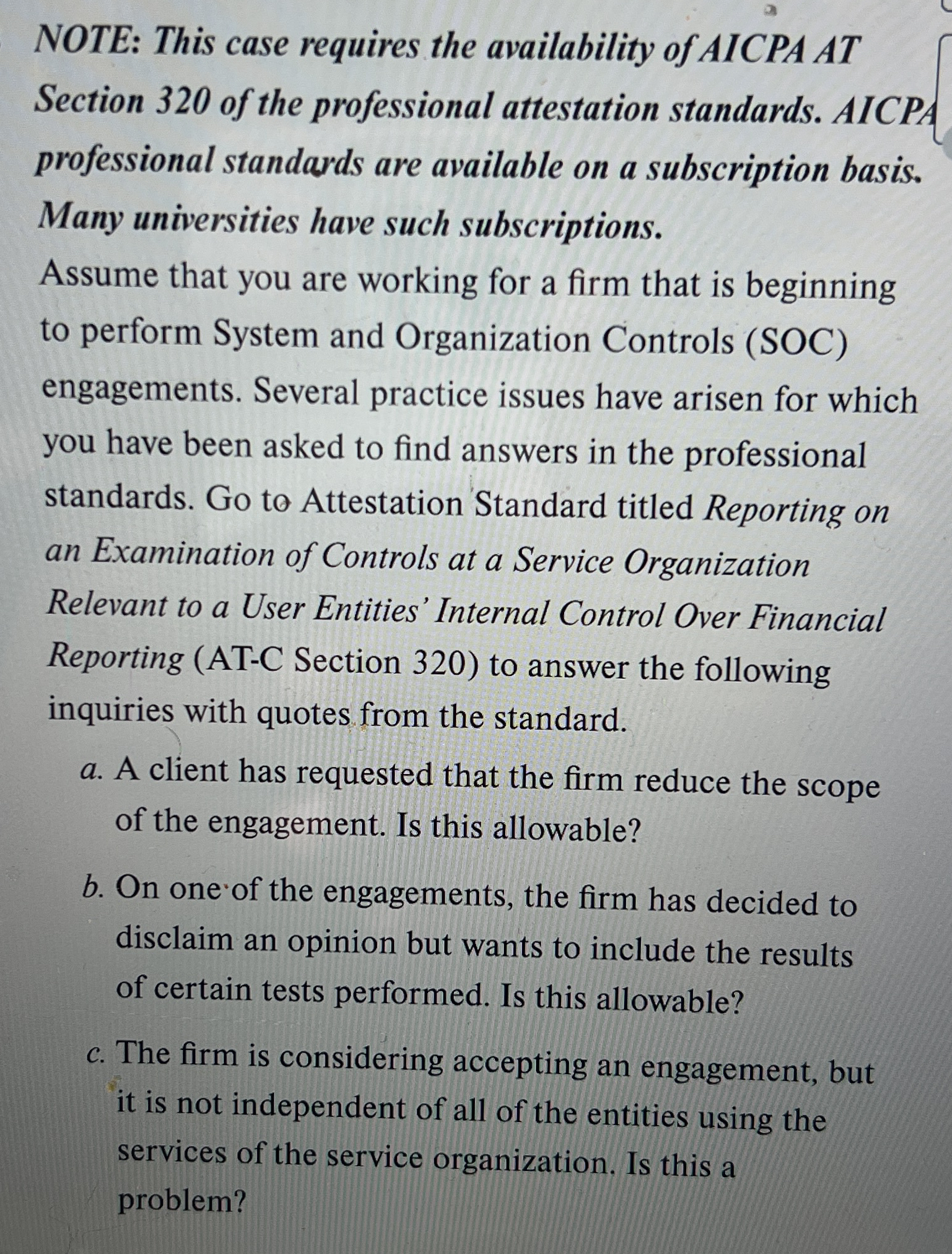 NOTE: This case requires the availability of AICPA AT Section 320 of the professional attestation standards. AICPA professional standards are available on a subscription basis. Many universities have such subscriptions.

Assume that you are working for a firm that is beginning to perform System and Organization Controls (SOC) engagements. Several practice issues have arisen for which you have been asked to find answers in the professional standards. Go to Attestation Standard titled Reporting on an Examination of Controls at a Service Organization Relevant to a User Entities' Internal Control Over Financial Reporting (AT-C Section 320) to answer the following inquiries with quotes from the standard.

a. A client has requested that the firm reduce the scope of the engagement. Is this allowable?

b. On one of the engagements, the firm has decided to disclaim an opinion but wants to include the results of certain tests performed. Is this allowable?

c. The firm is considering accepting an engagement, but it is not independent of all of the entities using the services of the service organization. Is this a problem?